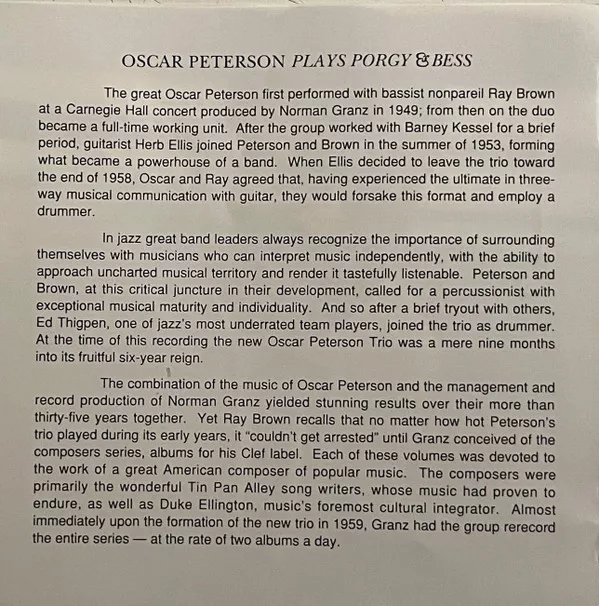 OSCAR PETERSON PLAYS PORGY & BESS

The great Oscar Peterson first performed with bassist nonpareil Ray Brown at a Carnegie Hall concert produced by Norman Granz in 1949; from then on the duo became a full-time working unit. After the group worked with Barney Kessel for a brief period, guitarist Herb Ellis joined Peterson and Brown in the summer of 1953, forming what became a powerhouse of a band. When Ellis decided to leave the trio toward the end of 1958, Oscar and Ray agreed that, having experienced the ultimate in three-way musical communication with guitar, they would forsake this format and employ a drummer.

In jazz great band leaders always recognize the importance of surrounding themselves with musicians who can interpret music independently, with the ability to approach uncharted musical territory and render it tastefully listenable. Peterson and Brown, at this critical juncture in their development, called for a percussionist with exceptional musical maturity and individuality. And so after a brief tryout with others, Ed Thigpen, one of jazz's most underrated team players, joined the trio as drummer. At the time of this recording the new Oscar Peterson Trio was a mere nine months into its fruitful six-year reign.

The combination of the music of Oscar Peterson and the management and record production of Norman Granz yielded stunning results over their more than thirty-five years together. Yet Ray Brown recalls that no matter how hot Peterson's trio played during its early years, it "couldn't get arrested" until Granz conceived of the composers series, albums for his Clef label. Each of these volumes was devoted to the work of a great American composer of popular music. The composers were primarily the wonderful Tin Pan Alley song writers, whose music had proven to endure, as well as Duke Ellington, music's foremost cultural integrator. Almost immediately upon the formation of the new trio in 1959, Granz had the group rerecord the entire series — at the rate of two albums a day.